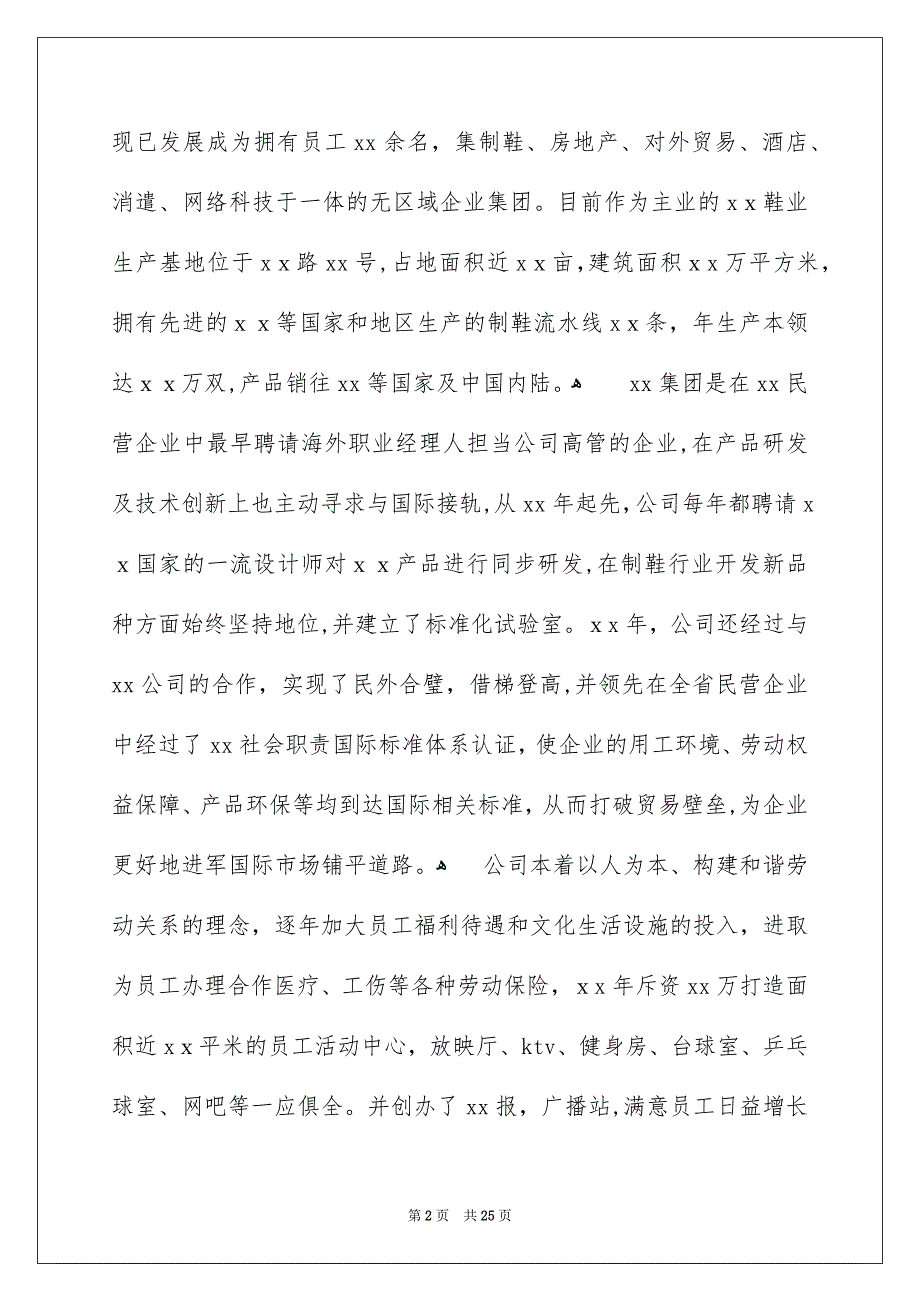 现已发展成为拥有员工 xx 余名，集制鞋、房地产、对外贸易、酒店、消遣、网络科技于一体的无区域企业集团。目前作为主业的 x x 鞋业生产基地位于 x x 路 xx 号，占地面积近 x x 亩，建筑面积 x x 万平方米，拥有先进的 x x 等国家和地区生产的制鞋流水线 x x 条，年生产本领达 x x 万双，产品销往 xx 等国家及中国内陆。

xx 集团是在 xx 民营企业中最早聘请海外职业经理人担当公司高管的企业，在产品研发及技术创新上也主动寻求与国际接轨，从 xx 年起先，公司每年都聘请 x x 国家的一流设计师对 x x 产品进行同步研发，在制鞋行业开发新品种方面始终坚持地位，并建立了标准化试验室。x x 年，公司还经过与 xx 公司的合作，实现了民外合璧，借梯登高，并领先在全省民营企业中经过了 xx 社会职责国际标准体系认证，使企业的用工环境、劳动权益保障、产品环保等均到达国际相关标准，从而打破贸易壁垒，为企业更好地进军国际市场铺平道路。

公司本着以人为本、构建和谐劳动关系的理念，逐年加大员工福利待遇和文化生活设施的投入，进取为员工办理合作医疗、工伤等各种劳动保险，x x 年斥资 xx 万打造面积近 x x 平米的员工活动中心，放映厅、ktv、健身房、台球室、乒乓球室、网吧等一应俱全。并创办了 xx 报，广播站，满意员工日益增长

第 2 页 共 25 页